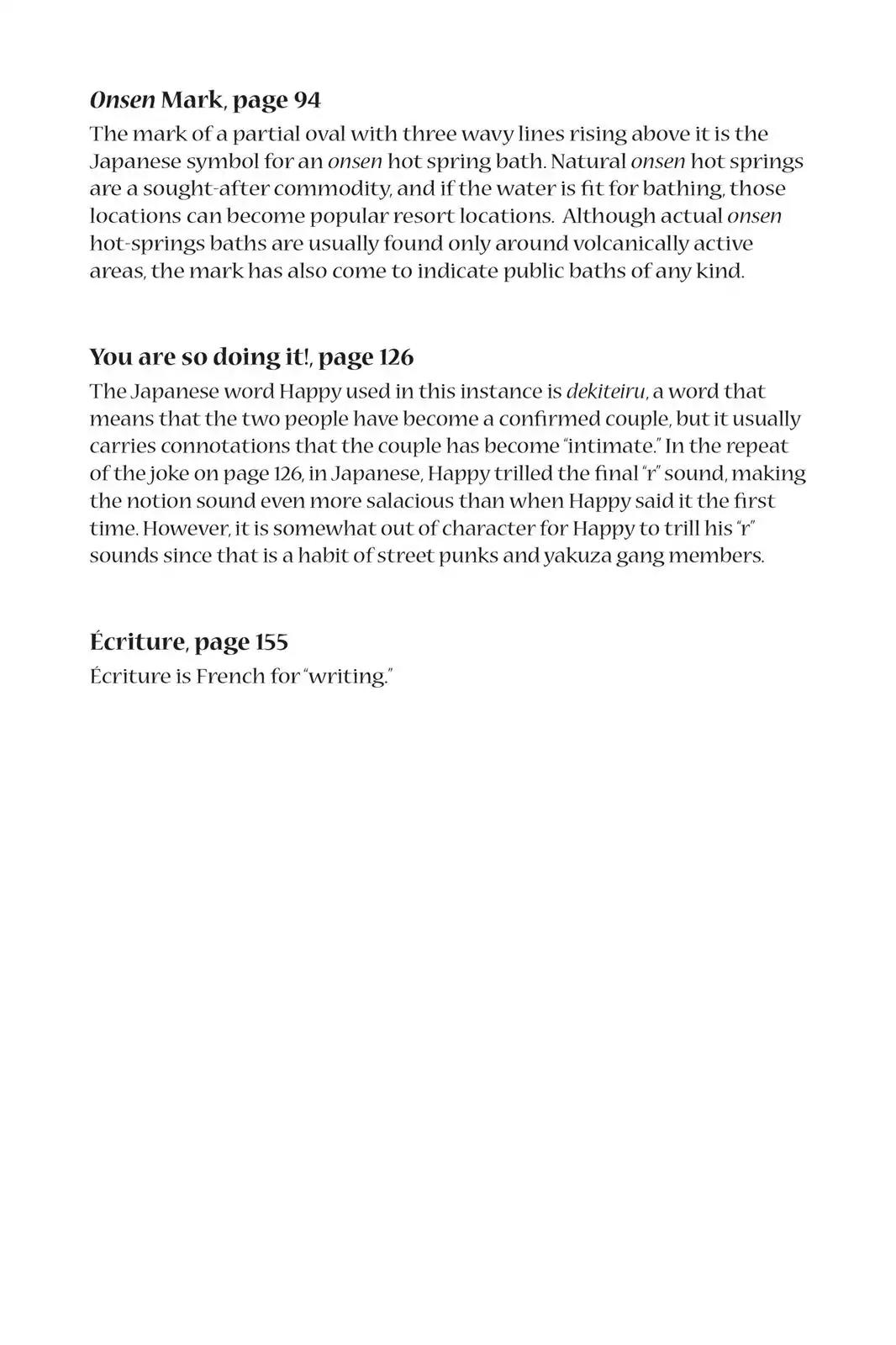 Onsen Mark, page 94
The mark of a partial oval with three wavy lines rising above it is the Japanese symbol for an onsen hot spring bath. Natural onsen hot springs are a sought-after commodity, and if the water is fit for bathing, those locations can become popular resort locations. Although actual onsen hot-springs baths are usually found only around volcanically active areas, the mark has also come to indicate public baths of any kind.

You are so doing it!, page 126
The Japanese word Happy used in this instance is dekiteiru, a word that means that the two people have become a confirmed couple, but it usually carries connotations that the couple has become "intimate." In the repeat of the joke on page 126, in Japanese, Happy trilled the final "r" sound, making the notion sound even more salacious than when Happy said it the first time. However, it is somewhat out of character for Happy to trill his "r" sounds since that is a habit of street punks and yakuza gang members.

Écriture, page 155
Écriture is French for "writing."